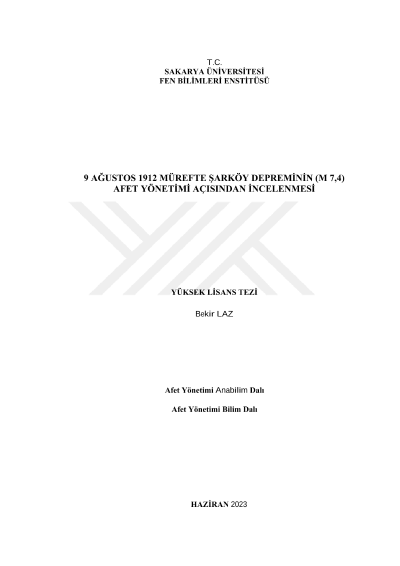 T.C.
SAKARYA ÜNİVERSİTESİ
FEN BİLİMLERİ ENSTİTÜSÜ

9 AĞUSTOS 1912 MÜREFTE ŞARKÖY DEPREMİNİN (M 7,4)
AFET YÖNETİMİ AÇISINDAN İNCELENMESİ

YÜKSEK LİSANS TEZİ

Bekir LAZ

Afet Yönetimi Anabilim Dalı

Afet Yönetimi Bilim Dalı

HAZİRAN 2023